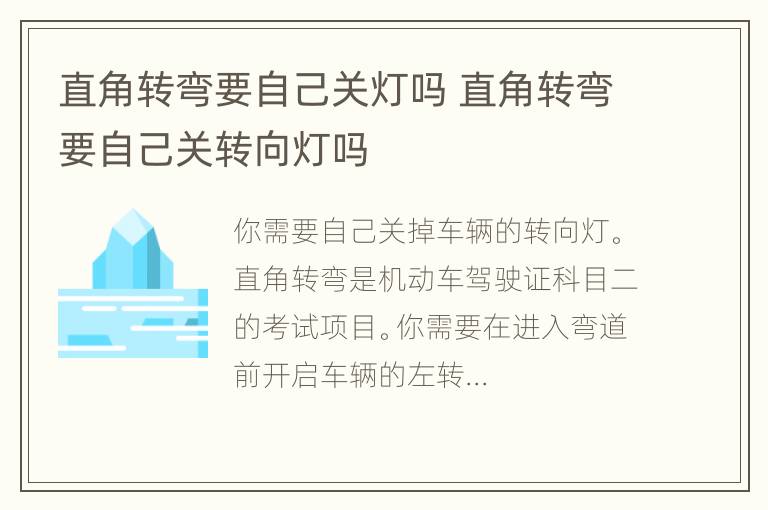 直角转弯要自己关灯吗 直角转弯要自己关转向灯吗

你需要自己关掉车辆的转向灯。直角转弯是机动车驾驶证科目二的考试项目。你需要在进入弯道前开启车辆的左转...